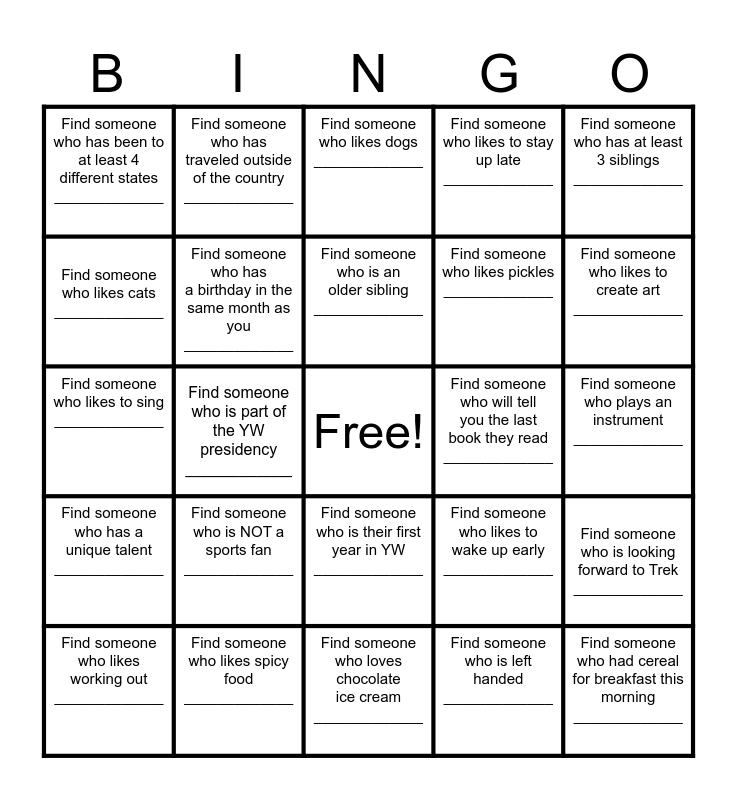 | B | I | N | G | O |
|---|---|---|---|---|
| Find someone who has been to at least 4 different states ______________ | Find someone who has traveled outside of the country ______________ | Find someone who likes dogs ______________ | Find someone who likes to stay up late ______________ | Find someone who has at least 3 siblings ______________ |
| Find someone who likes cats ______________ | Find someone who has a birthday in the same month as you ______________ | Find someone who is an older sibling ______________ | Find someone who likes pickles ______________ | Find someone who likes to create art ______________ |
| Find someone who likes to sing ______________ | Find someone who is part of the YW presidency ______________ | Free! | Find someone who will tell you the last book they read ______________ | Find someone who plays an instrument ______________ |
| Find someone who has a unique talent ______________ | Find someone who is NOT a sports fan ______________ | Find someone who is their first year in YW ______________ | Find someone who likes to wake up early ______________ | Find someone who is looking forward to Trek ______________ |
| Find someone who likes working out ______________ | Find someone who likes spicy food ______________ | Find someone who loves chocolate ice cream ______________ | Find someone who is left handed ______________ | Find someone who had cereal for breakfast this morning ______________ |